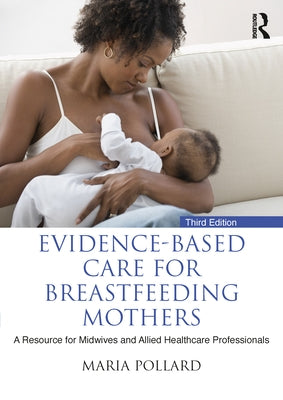 ROUTLEDGE

Third Edition

EVIDENCE-BASED CARE FOR BREASTFEEDING MOTHERS

A Resource for Midwives and Allied Healthcare Professionals

MARIA POLLARD